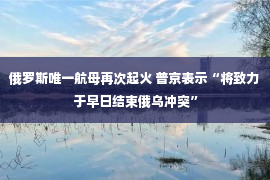 俄罗斯唯一航母再次起火 普京表示“将致力于早日结束俄乌冲突”